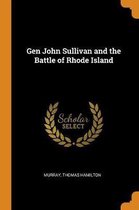 Gen John Sullivan and the Battle of Rhode Island

Scholar SELECT

MURRAY, THOMAS HAMILTON